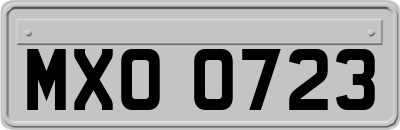 MXO 0723